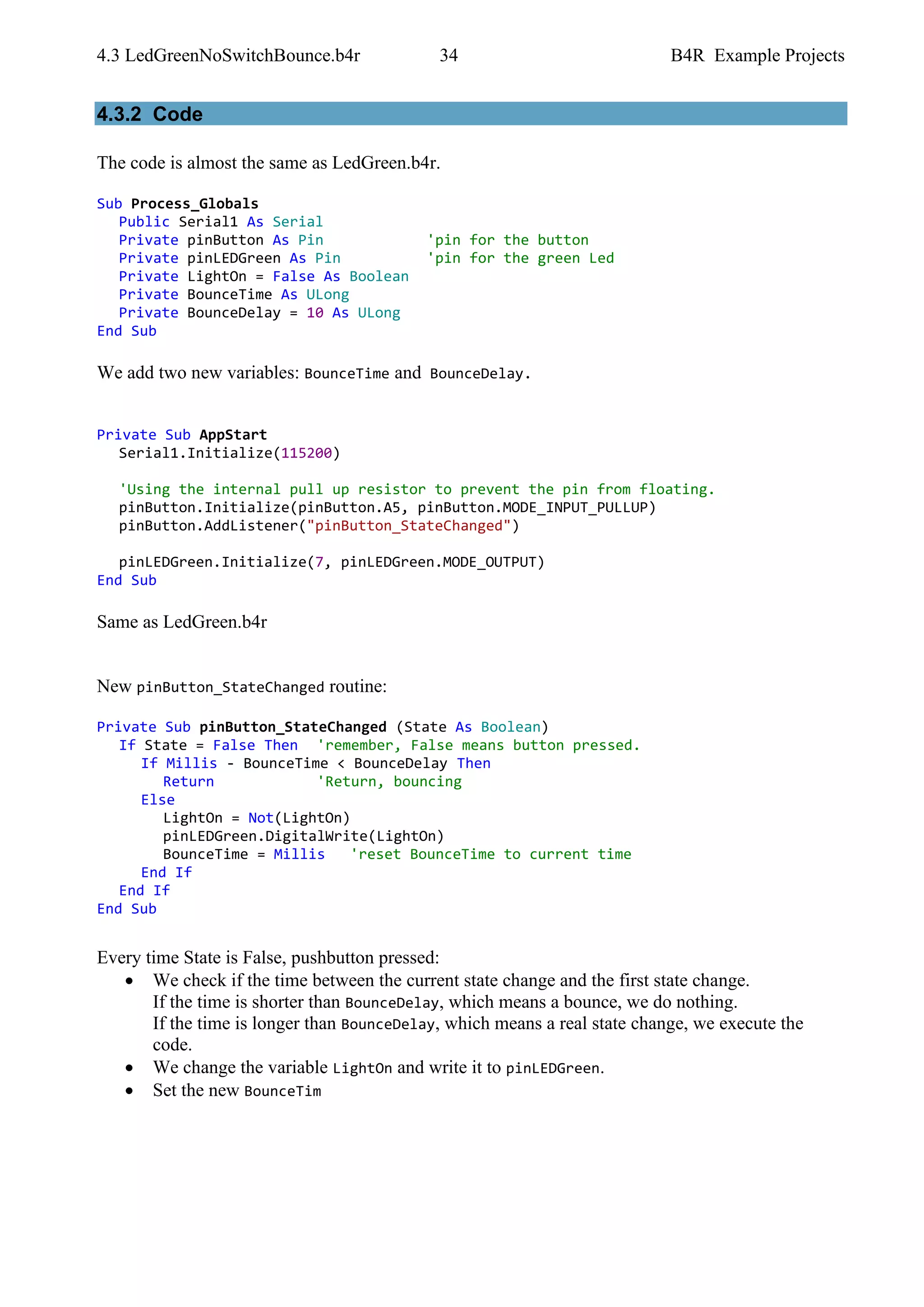 4.3 LedGreenNoSwitchBounce.b4r 34 B4R Example Projects

4.3.2 Code

The code is almost the same as LedGreen.b4r.

Sub Process_Globals
   Public Serial1 As Serial
   Private pinButton As Pin            'pin for the button
   Private pinLEDGreen As Pin          'pin for the green Led
   Private LightOn = False As Boolean
   Private BounceTime As ULong
   Private BounceDelay = 10 As ULong
End Sub

We add two new variables: BounceTime and BounceDelay.

Private Sub AppStart
   Serial1.Initialize(115200)

   'Using the internal pull up resistor to prevent the pin from floating.
   pinButton.Initialize(pinButton.A5, pinButton.MODE_INPUT_PULLUP)
   pinButton.AddListener("pinButton_StateChanged")

   pinLEDGreen.Initialize(7, pinLEDGreen.MODE_OUTPUT)
End Sub

Same as LedGreen.b4r

New pinButton_StateChanged routine:

Private Sub pinButton_StateChanged (State As Boolean)
   If State = False Then  'remember, False means button pressed.
      If Millis - BounceTime < BounceDelay Then
         Return            'Return, bouncing
      Else
         LightOn = Not(LightOn)
         pinLEDGreen.DigitalWrite(LightOn)
         BounceTime = Millis   'reset BounceTime to current time
      End If
   End If
End Sub

Every time State is False, pushbutton pressed:
• We check if the time between the current state change and the first state change. If the time is shorter than BounceDelay, which means a bounce, we do nothing. If the time is longer than BounceDelay, which means a real state change, we execute the code.
• We change the variable LightOn and write it to pinLEDGreen.
• Set the new BounceTim